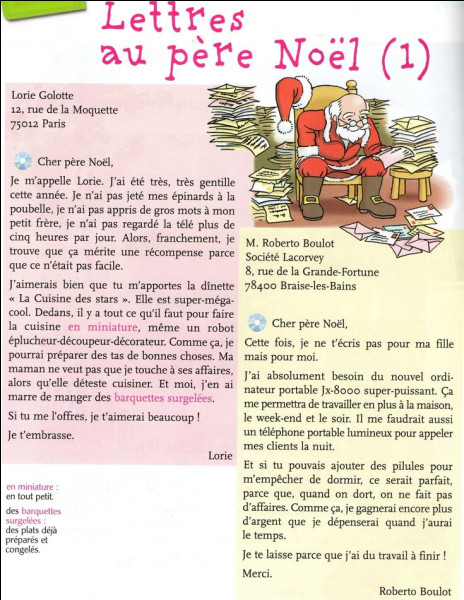 Lettres au père Noël (1)

Lorie Golotte
12, rue de la Moquette
75012 Paris

Cher père Noël,

Je m'appelle Lorie. J'ai été très, très gentille cette année. Je n'ai pas jeté mes épinards à la poubelle, je n'ai pas appris de gros mots à mon petit frère, je n'ai pas regardé la télé plus de cinq heures par jour. Alors, franchement, je trouve que ça mérite une récompense parce que ce n'était pas facile.

J'aimerais bien que tu m'apportes la dînette « La Cuisine des stars ». Elle est super-méga-cool. Dedans, il y a tout ce qu'il faut pour faire la cuisine en miniature, même un robot éplucheur-découpeur-décorateur. Comme ça, je pourrai préparer des tas de bonnes choses. Ma maman ne veut pas que je touche à ses affaires, alors qu'elle déteste cuisiner. Et moi, j'en ai marre de manger des barquettes surgelées.

Si tu me l'offres, je t'aimerai beaucoup !

Je t'embrasse.

Lorie

en miniature : en tout petit.

des barquettes surgelées : des plats déjà préparés et congelés.

M. Roberto Boulot
Société Lacorvey
8, rue de la Grande-Fortune
78400 Braise-les-Bains

Cher père Noël,

Cette fois, je ne t'écris pas pour ma fille mais pour moi.

J'ai absolument besoin du nouvel ordinateur portable Jx-8000 super-puissant. Ça me permettra de travailler en plus à la maison, le week-end et le soir. Il me faudrait aussi un téléphone portable lumineux pour appeler mes clients la nuit.

Et si tu pouvais ajouter des pilules pour m'empêcher de dormir, ce serait parfait, parce que, quand on dort, on ne fait pas d'affaires. Comme ça, je gagnerai encore plus d'argent que je dépenserai quand j'aurai le temps.

Je te laisse parce que j'ai du travail à finir !

Merci.

Roberto Boulot